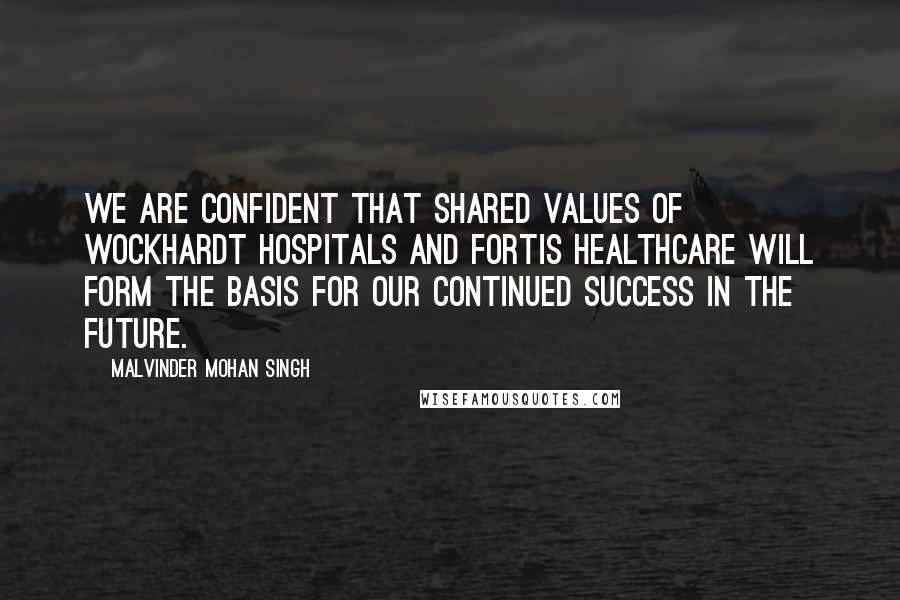 WE ARE CONFIDENT THAT SHARED VALUES OF WOCKHARDT HOSPITALS AND FORTIS HEALTHCARE WILL FORM THE BASIS FOR OUR CONTINUED SUCCESS IN THE FUTURE.

MALVINDER MOHAN SINGH

WISEFAMOUSQUOTES.COM